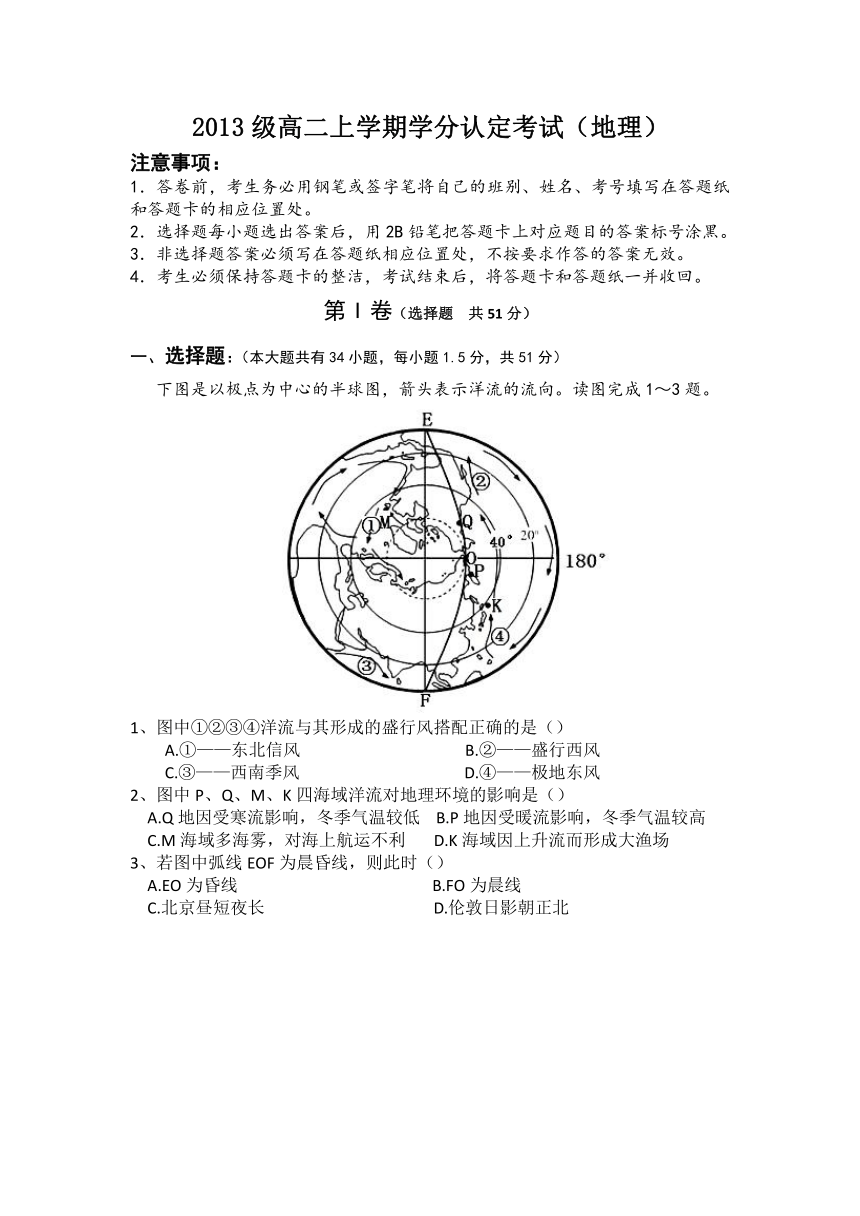 2013 级高二上学期学分认定考试（地理）

注意事项：

1．答卷前，考生务必用钢笔或签字笔将自己的班别、姓名、考号填写在答题纸和答题卡的相应位置处。

2．选择题每小题选出答案后，用 2B 铅笔把答题卡上对应题目的答案标号涂黑。

3．非选择题答案必须写在答题纸相应位置处，不按要求作答的答案无效。

4．考生必须保持答题卡的整洁，考试结束后，将答题卡和答题纸一并收回。

第 Ⅰ 卷（选择题　共 51 分）

一、选择题：（本大题共有 34 小题，每小题 1.5 分，共 51 分）

下图是以极点为中心的半球图，箭头表示洋流的流向。读图完成 1～3 题。

E ② ① M Q 40° 20° O P 180° K ④ ③ F

1、图中①②③④洋流与其形成的盛行风搭配正确的是（）

A.①——东北信风　　B.②——盛行西风

C.③——西南季风　　D.④——极地东风

2、图中 P、Q、M、K 四海域洋流对地理环境的影响是（）

A.Q 地因受寒流影响，冬季气温较低　B.P 地因受暖流影响，冬季气温较高

C.M 海域多海雾，对海上航运不利　D.K 海域因上升流而形成大渔场

3、若图中弧线 EOF 为晨昏线，则此时（）

A.EO 为昏线　　B.FO 为晨线

C.北京昼短夜长　　D.伦敦日影朝正北